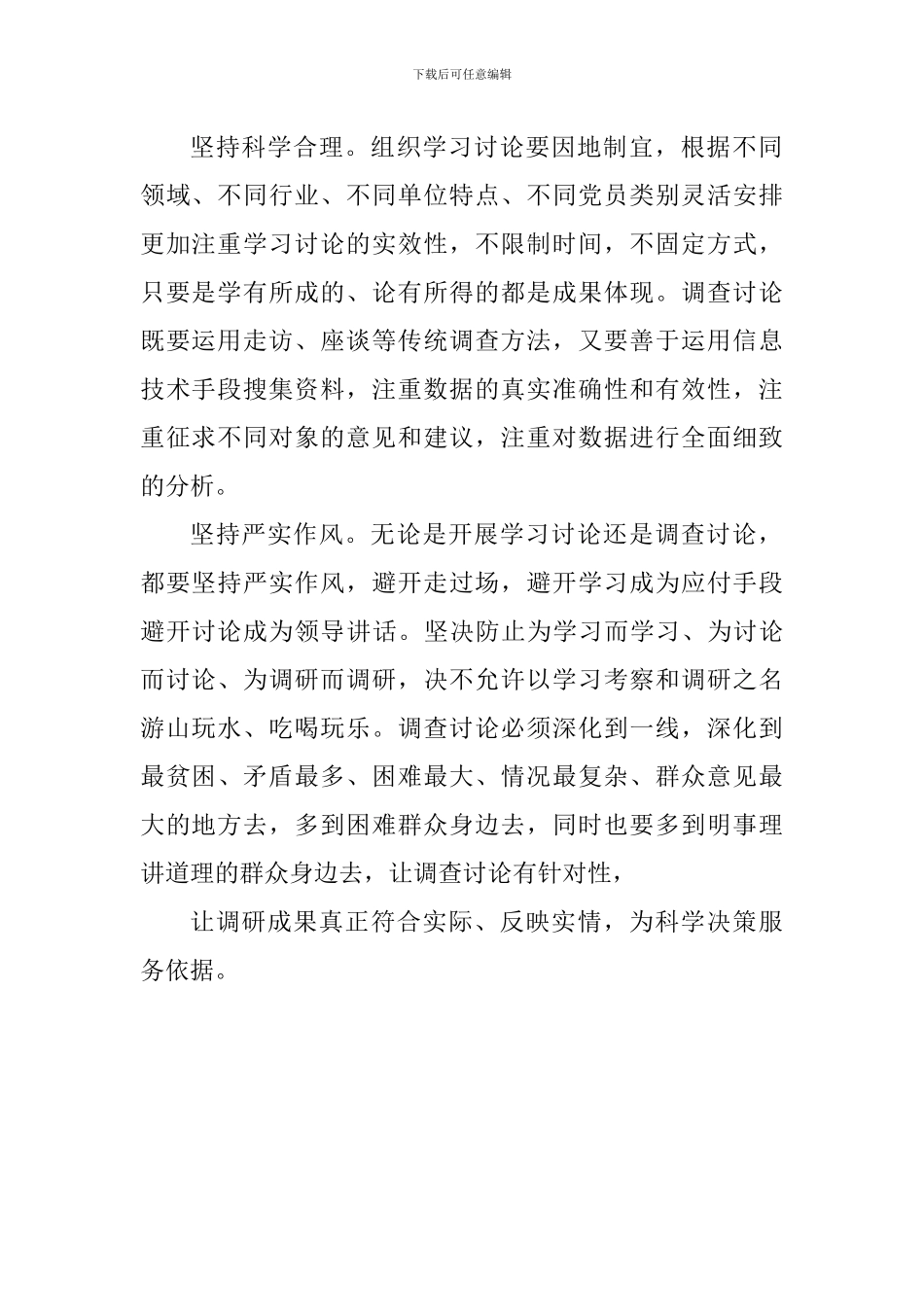 下载后可任意编辑

坚持科学合理。组织学习讨论要因地制宜，根据不同领域、不同行业、不同单位特点、不同党员类别灵活安排更加注重学习讨论的实效性，不限制时间，不固定方式，只要是学有所成的、论有所得的都是成果体现。调查讨论既要运用走访、座谈等传统调查方法，又要善于运用信息技术手段搜集资料，注重数据的真实准确性和有效性，注重征求不同对象的意见和建议，注重对数据进行全面细致的分析。

坚持严实作风。无论是开展学习讨论还是调查讨论，都要坚持严实作风，避开走过场，避开学习成为应付手段避开讨论成为领导讲话。坚决防止为学习而学习、为讨论而讨论、为调研而调研，决不允许以学习考察和调研之名游山玩水、吃喝玩乐。调查讨论必须深化到一线，深化到最贫困、矛盾最多、困难最大、情况最复杂、群众意见最大的地方去，多到困难群众身边去，同时也要多到明事理讲道理的群众身边去，让调查讨论有针对性，

让调研成果真正符合实际、反映实情，为科学决策服务依据。